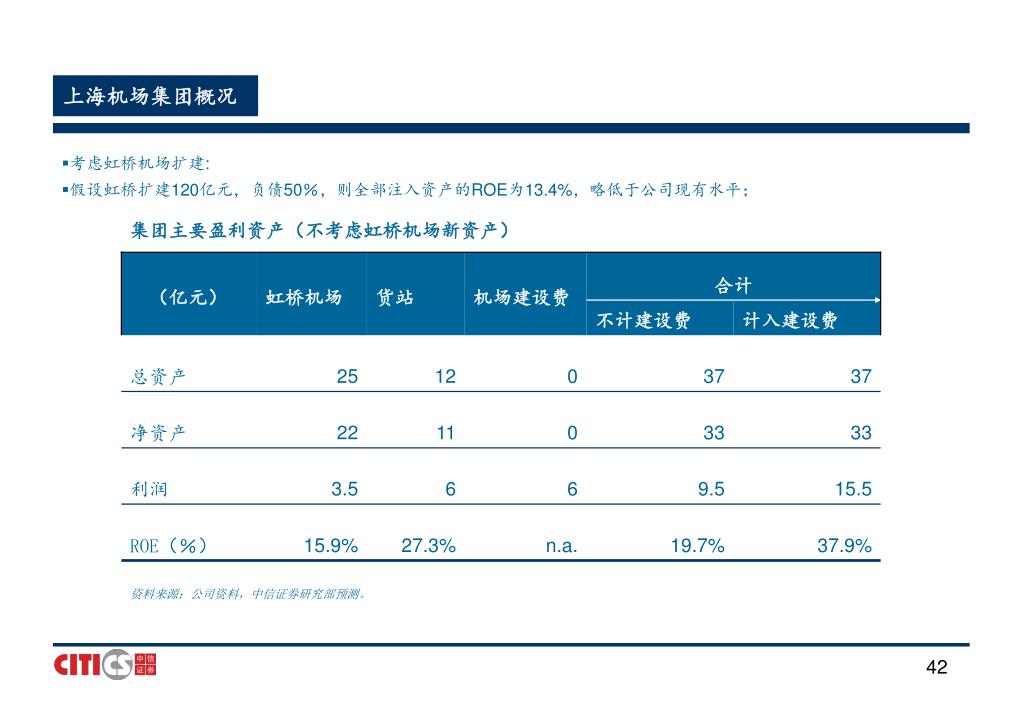 上海机场集团概况

▪考虑虹桥机场扩建：
▪假设虹桥扩建120亿元，负债50%，则全部注入资产的ROE为13.4%，略低于公司现有水平；

集团主要盈利资产（不考虑虹桥机场新资产）

| （亿元） | 虹桥机场 | 货站 | 机场建设费 | 合计 不计建设费 | 合计 计入建设费 |
|---|---|---|---|---|---|
| 总资产 | 25 | 12 | 0 | 37 | 37 |
| 净资产 | 22 | 11 | 0 | 33 | 33 |
| 利润 | 3.5 | 6 | 6 | 9.5 | 15.5 |
| ROE（%） | 15.9% | 27.3% | n.a. | 19.7% | 37.9% |

资料来源：公司资料，中信证券研究部预测。

CITICS 中信证券

42